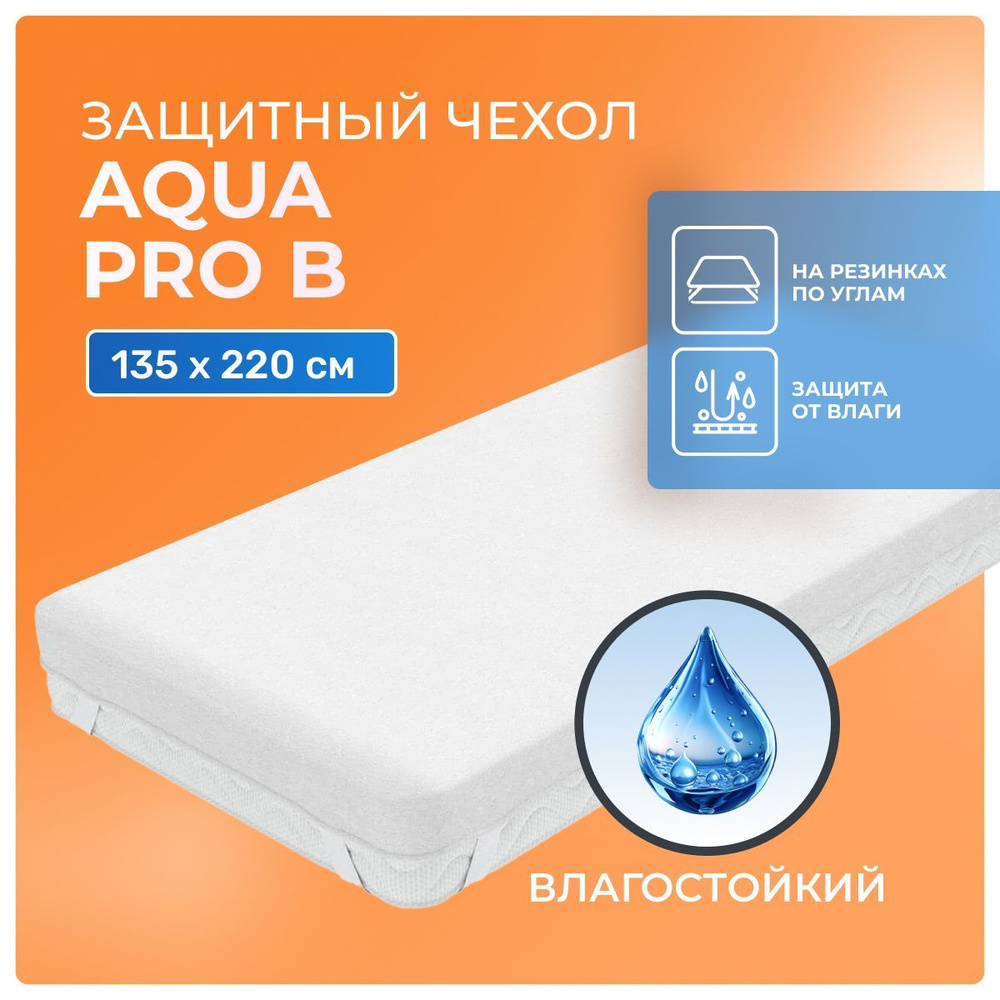 ЗАЩИТНЫЙ ЧЕХОЛ
AQUA
PRO B

135 x 220 см

НА РЕЗИНКАХ ПО УГЛАМ

ЗАЩИТА ОТ ВЛАГИ

ВЛАГОСТОЙКИЙ